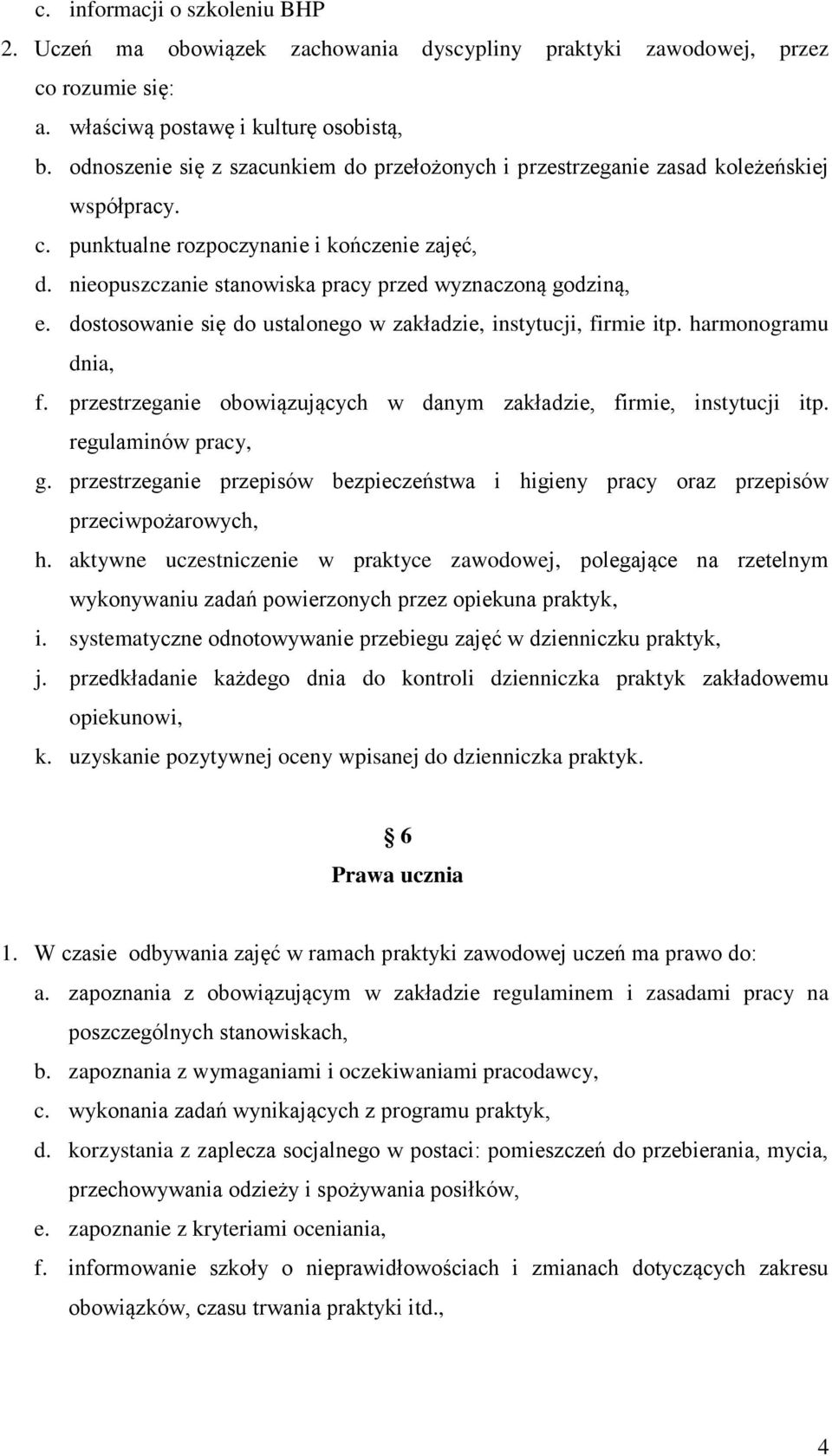 c. informacji o szkoleniu BHP
2. Uczeń ma obowiązek zachowania dyscypliny praktyki zawodowej, przez co rozumie się:
a. właściwą postawę i kulturę osobistą,
b. odnoszenie się z szacunkiem do przełożonych i przestrzeganie zasad koleżeńskiej współpracy.
c. punktualne rozpoczynanie i kończenie zajęć,
d. nieopuszczanie stanowiska pracy przed wyznaczoną godziną,
e. dostosowanie się do ustalonego w zakładzie, instytucji, firmie itp. harmonogramu dnia,
f. przestrzeganie obowiązujących w danym zakładzie, firmie, instytucji itp. regulaminów pracy,
g. przestrzeganie przepisów bezpieczeństwa i higieny pracy oraz przepisów przeciwpożarowych,
h. aktywne uczestniczenie w praktyce zawodowej, polegające na rzetelnym wykonywaniu zadań powierzonych przez opiekuna praktyk,
i. systematyczne odnotowywanie przebiegu zajęć w dzienniczku praktyk,
j. przedkładanie każdego dnia do kontroli dzienniczka praktyk zakładowemu opiekunowi,
k. uzyskanie pozytywnej oceny wpisanej do dzienniczka praktyk.

6
Prawa ucznia

1. W czasie odbywania zajęć w ramach praktyki zawodowej uczeń ma prawo do:
a. zapoznania z obowiązującym w zakładzie regulaminem i zasadami pracy na poszczególnych stanowiskach,
b. zapoznania z wymaganiami i oczekiwaniami pracodawcy,
c. wykonania zadań wynikających z programu praktyk,
d. korzystania z zaplecza socjalnego w postaci: pomieszczeń do przebierania, mycia, przechowywania odzieży i spożywania posiłków,
e. zapoznanie z kryteriami oceniania,
f. informowanie szkoły o nieprawidłowościach i zmianach dotyczących zakresu obowiązków, czasu trwania praktyki itd.,

4